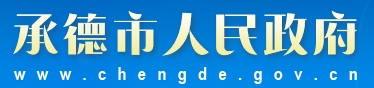 承德市人民政府
www.chengde.gov.cn